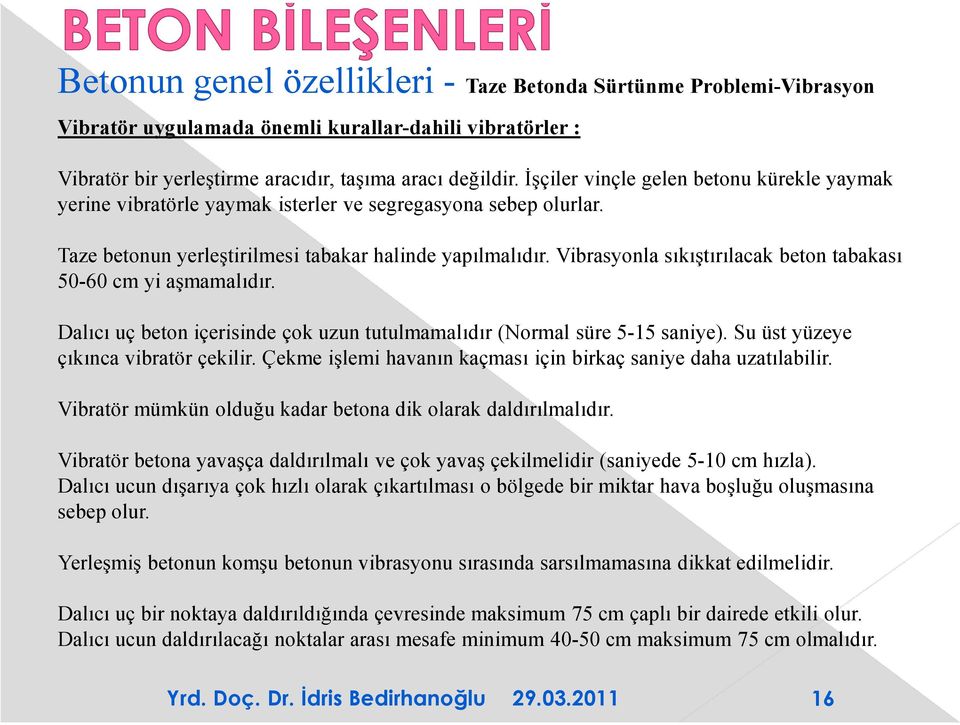 BETON BİLEŞENLERİ

Betonun genel özellikleri - Taze Betonda Sürtünme Problemi-Vibrasyon

Vibratör uygulamada önemli kurallar-dahili vibratörler :

Vibratör bir yerleştirme aracıdır, taşıma aracı değildir. İşçiler vinçle gelen betonu kürekle yaymak yerine vibratörle yaymak isterler ve segregasyona sebep olurlar.

Taze betonun yerleştirilmesi tabakar halinde yapılmalıdır. Vibrasyonla sıkıştırılacak beton tabakası 50-60 cm yi aşmamalıdır.

Dalıcı uç beton içerisinde çok uzun tutulmamalıdır (Normal süre 5-15 saniye). Su üst yüzeye çıkınca vibratör çekilir. Çekme işlemi havanın kaçması için birkaç saniye daha uzatılabilir.

Vibratör mümkün olduğu kadar betona dik olarak daldırılmalıdır.

Vibratör betona yavaşça daldırılmalı ve çok yavaş çekilmelidir (saniyede 5-10 cm hızla).
Dalıcı ucun dışarıya çok hızlı olarak çıkartılması o bölgede bir miktar hava boşluğu oluşmasına sebep olur.

Yerleşmiş betonun komşu betonun vibrasyonu sırasında sarsılmamasına dikkat edilmelidir.

Dalıcı uç bir noktaya daldırıldığında çevresinde maksimum 75 cm çaplı bir dairede etkili olur.
Dalıcı ucun daldırılacağı noktalar arası mesafe minimum 40-50 cm maksimum 75 cm olmalıdır.

Yrd. Doç. Dr. İdris Bedirhanoğlu 29.03.2011 16